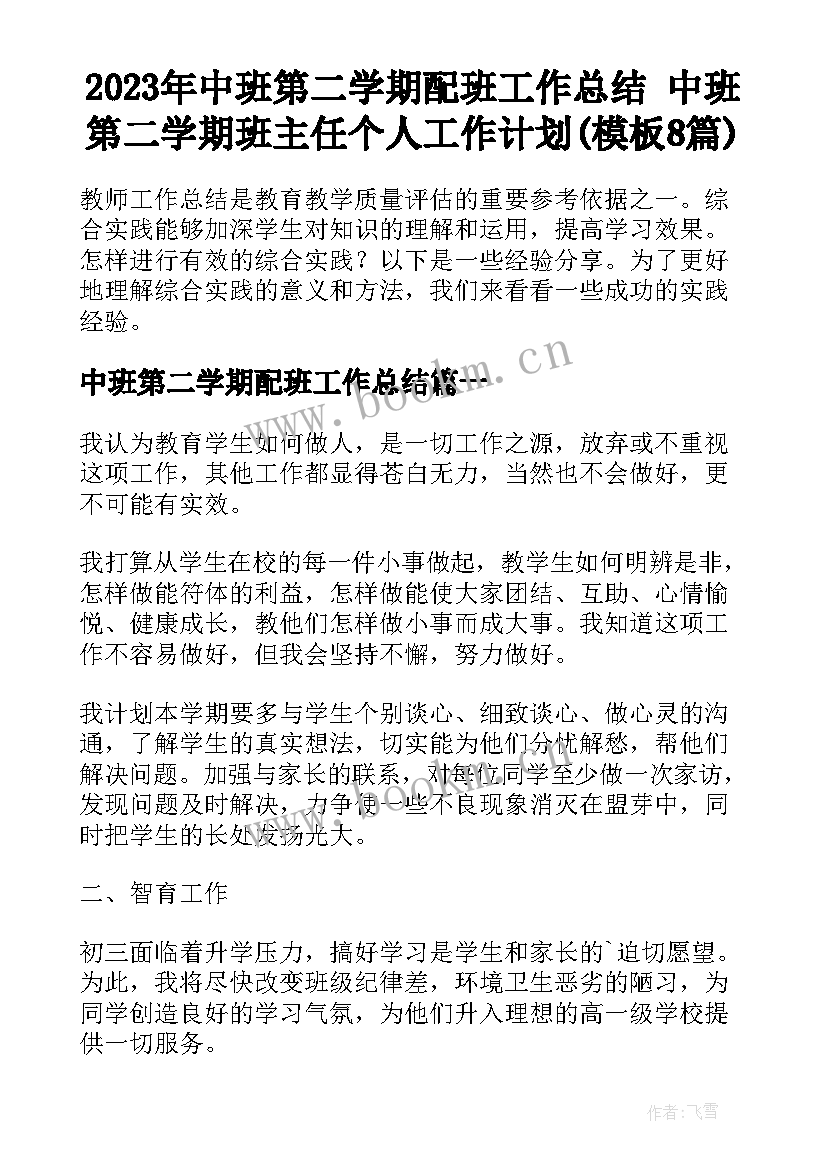 2023年中班第二学期配班工作总结 中班第二学期班主任个人工作计划(模板8篇)

教师工作总结是教育教学质量评估的重要参考依据之一。综合实践能够加深学生对知识的理解和运用，提高学习效果。怎样进行有效的综合实践？以下是一些经验分享。为了更好地理解综合实践的意义和方法，我们来看看一些成功的实践经验。

中班第二学期配班工作总结篇一

www.bookm.cn

我认为教育学生如何做人，是一切工作之源，放弃或不重视这项工作，其他工作都显得苍白无力，当然也不会做好，更不可能有实效。

我打算从学生在校的每一件小事做起，教学生如何明辨是非，怎样做能符体的利益，怎样做能使大家团结、互助、心情愉悦、健康成长，教他们怎样做小事而成大事。我知道这项工作不容易做好，但我会坚持不懈，努力做好。

我计划本学期要多与学生个别谈心、细致谈心、做心灵的沟通，了解学生的真实想法，切实能为他们分忧解愁，帮他们解决问题。加强与家长的联系，对每位同学至少做一次家访，发现问题及时解决，力争使一些不良现象消灭在盟芽中，同时把学生的长处发扬光大。

二、智育工作

初三面临着升学压力，搞好学习是学生和家长的`迫切愿望。为此，我将尽快改变班级纪律差，环境卫生恶劣的陋习，为同学创造良好的学习气氛，为他们升入理想的高一级学校提供一切服务。

作者：飞雪